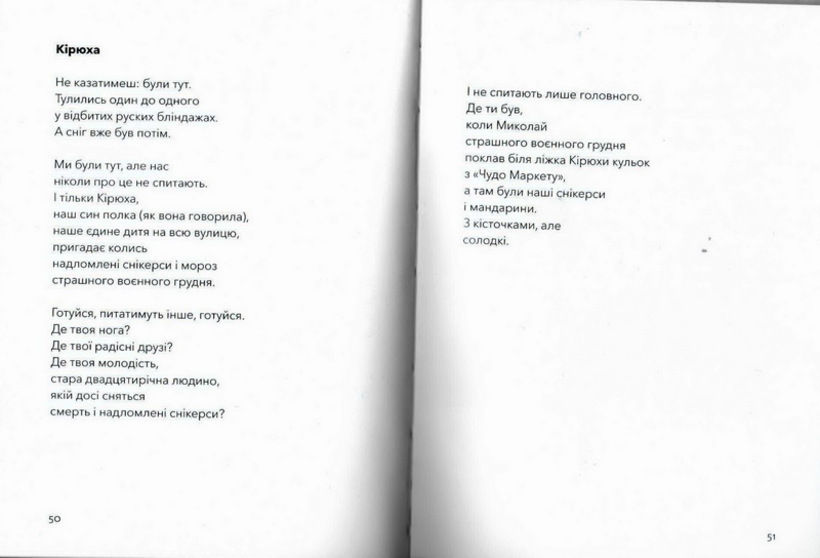 Кірюха

Не казатимеш: були тут.
Тулились один до одного
у відбитих руских бліндажах.
А сніг вже був потім.

Ми були тут, але нас
ніколи про це не спитають.
І тільки Кірюха,
наш син полка (як вона говорила),
наше єдине дитя на всю вулицю,
пригадає колись
надломлені снікерси і мороз
страшного воєнного грудня.

Готуйся, питатимуть інше, готуйся.
Де твоя нога?
Де твої радісні друзі?
Де твоя молодість,
стара двадцятирічна людино,
якій досі сняться
смерть і надломлені снікерси?

50

І не спитають лише головного.
Де ти був,
коли Миколай
страшного воєнного грудня
поклав біля ліжка Кірюхи кульок
з «Чудо Маркету»,
а там були наші снікерси
і мандарини.
З кісточками, але
солодкі.

51